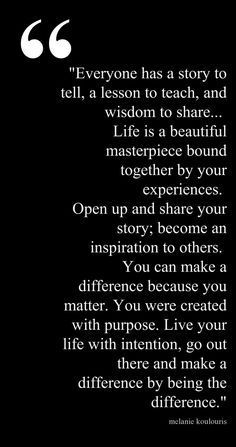 “

"Everyone has a story to tell, a lesson to teach, and wisdom to share... Life is a beautiful masterpiece bound together by your experiences. Open up and share your story; become an inspiration to others. You can make a difference because you matter. You were created with purpose. Live your life with intention, go out there and make a difference by being the difference."

melanie koulouris